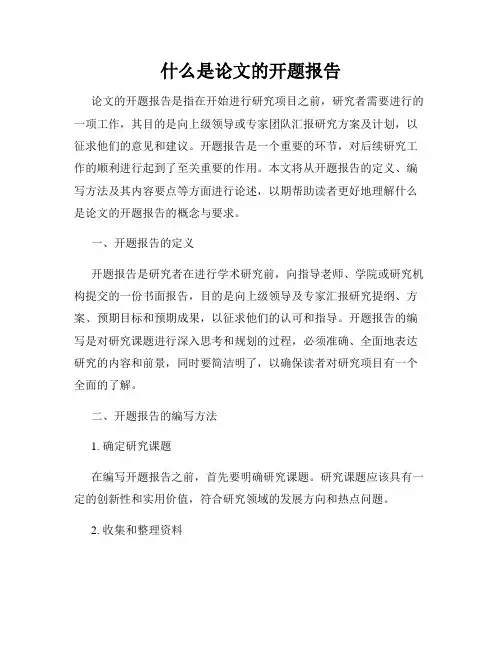 什么是论文的开题报告

论文的开题报告是指在开始进行研究项目之前，研究者需要进行的一项工作，其目的是向上级领导或专家团队汇报研究方案及计划，以征求他们的意见和建议。开题报告是一个重要的环节，对后续研究工作的顺利进行起到了至关重要的作用。本文将从开题报告的定义、编写方法及其内容要点等方面进行论述，以期帮助读者更好地理解什么是论文的开题报告的概念与要求。

一、开题报告的定义

开题报告是研究者在进行学术研究前，向指导老师、学院或研究机构提交的一份书面报告，目的是向上级领导及专家汇报研究提纲、方案、预期目标和预期成果，以征求他们的认可和指导。开题报告的编写是对研究课题进行深入思考和规划的过程，必须准确、全面地表达研究的内容和前景，同时要简洁明了，以确保读者对研究项目有一个全面的了解。

二、开题报告的编写方法

1. 确定研究课题

在编写开题报告之前，首先要明确研究课题。研究课题应该具有一定的创新性和实用价值，符合研究领域的发展方向和热点问题。

2. 收集和整理资料